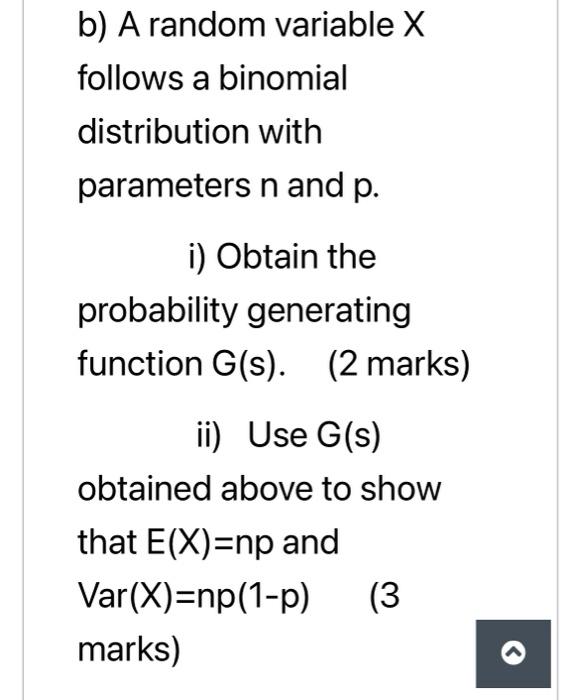 b) A random variable X follows a binomial distribution with parameters n and p.

i) Obtain the probability generating function G(s). (2 marks)

ii) Use G(s) obtained above to show that E(X)=np and Var(X)=np(1-p) (3 marks)